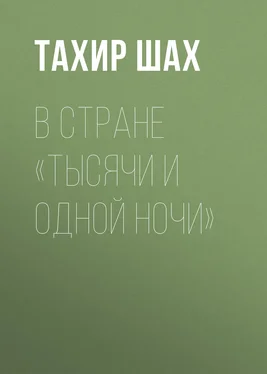 ТАХИР ШАХ

В СТРАНЕ «ТЫСЯЧИ И ОДНОЙ НОЧИ»